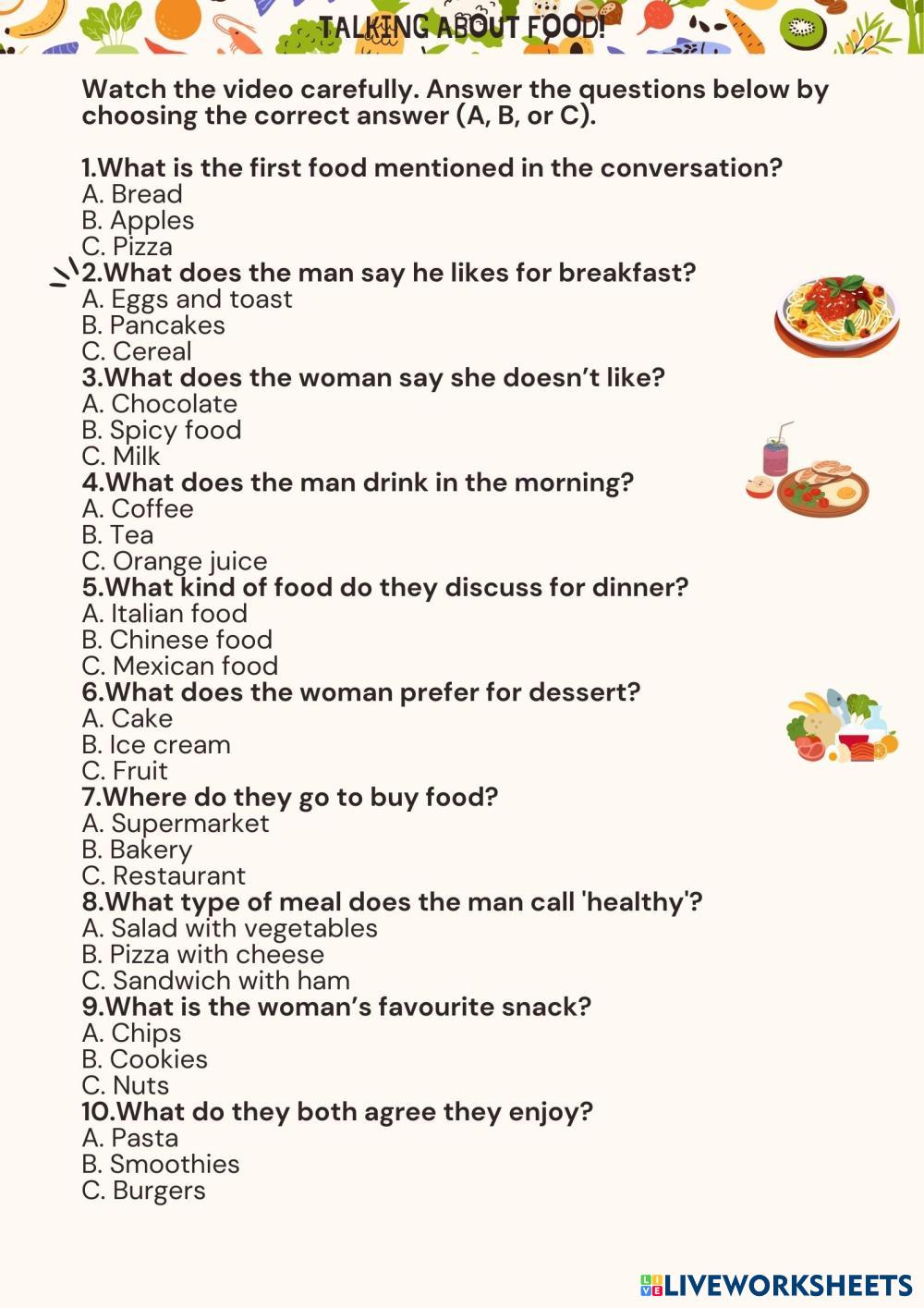 TALKING ABOUT FOOD!

Watch the video carefully. Answer the questions below by choosing the correct answer (A, B, or C).

1.What is the first food mentioned in the conversation?
A. Bread
B. Apples
C. Pizza
2.What does the man say he likes for breakfast?
A. Eggs and toast
B. Pancakes
C. Cereal
3.What does the woman say she doesn't like?
A. Chocolate
B. Spicy food
C. Milk
4.What does the man drink in the morning?
A. Coffee
B. Tea
C. Orange juice
5.What kind of food do they discuss for dinner?
A. Italian food
B. Chinese food
C. Mexican food
6.What does the woman prefer for dessert?
A. Cake
B. Ice cream
C. Fruit
7.Where do they go to buy food?
A. Supermarket
B. Bakery
C. Restaurant
8.What type of meal does the man call 'healthy'?
A. Salad with vegetables
B. Pizza with cheese
C. Sandwich with ham
9.What is the woman's favourite snack?
A. Chips
B. Cookies
C. Nuts
10.What do they both agree they enjoy?
A. Pasta
B. Smoothies
C. Burgers

LIVEWORKSHEETS